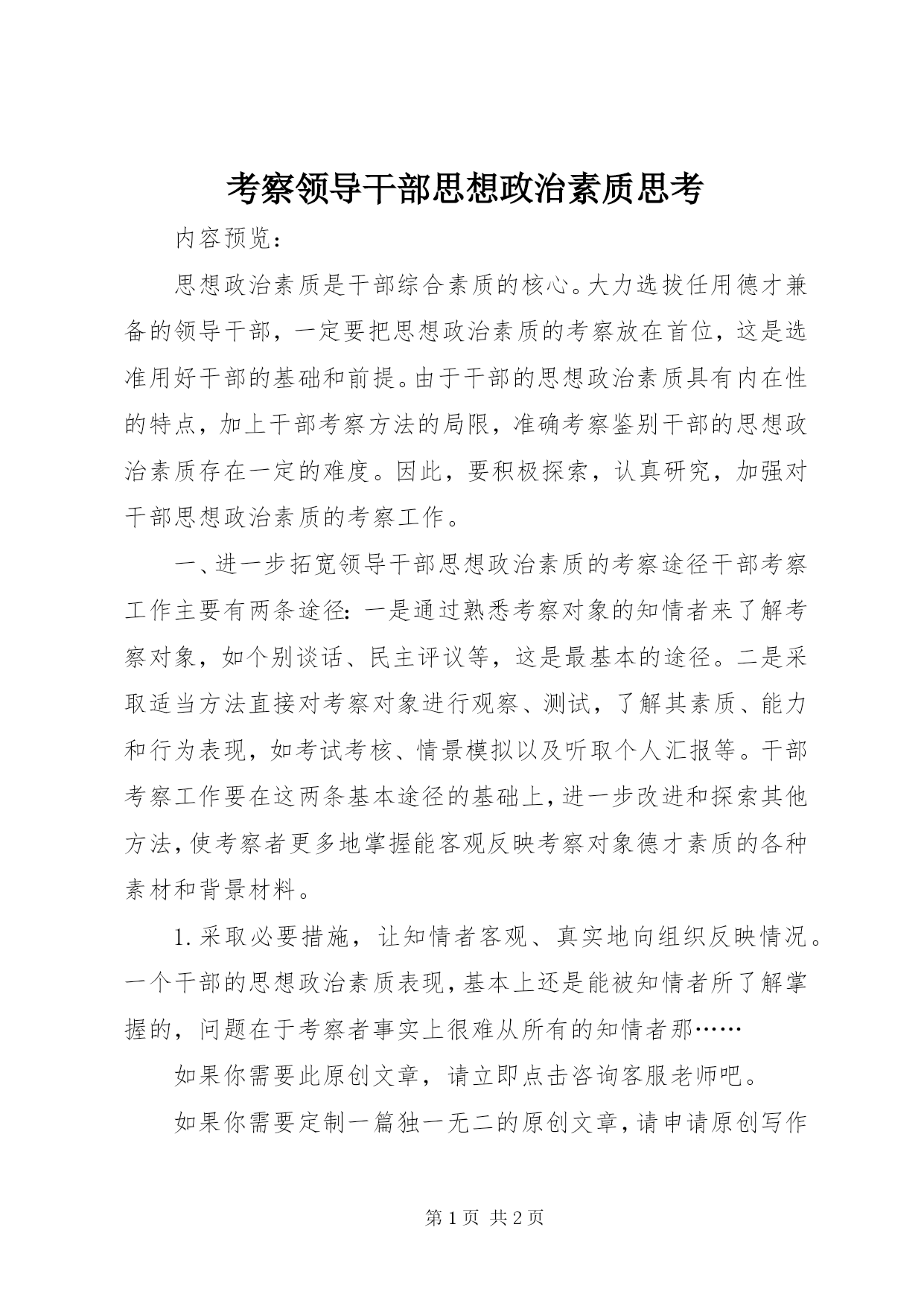 考察领导干部思想政治素质思考

内容预览：

思想政治素质是干部综合素质的核心。大力选拔任用德才兼备的领导干部，一定要把思想政治素质的考察放在首位，这是选准用好干部的基础和前提。由于干部的思想政治素质具有内在性的特点，加上干部考察方法的局限，准确考察鉴别干部的思想政治素质存在一定的难度。因此，要积极探索，认真研究，加强对干部思想政治素质的考察工作。

一、进一步拓宽领导干部思想政治素质的考察途径干部考察工作主要有两条途径：一是通过熟悉考察对象的知情者来了解考察对象，如个别谈话、民主评议等，这是最基本的途径。二是采取适当方法直接对考察对象进行观察、测试，了解其素质、能力和行为表现，如考试考核、情景模拟以及听取个人汇报等。干部考察工作要在这两条基本途径的基础上，进一步改进和探索其他方法，使考察者更多地掌握能客观反映考察对象德才素质的各种素材和背景材料。

1.采取必要措施，让知情者客观、真实地向组织反映情况。一个干部的思想政治素质表现，基本上还是能被知情者所了解掌握的，问题在于考察者事实上很难从所有的知情者那……

如果你需要此原创文章，请立即点击咨询客服老师吧。

如果你需要定制一篇独一无二的原创文章，请申请原创写作

第 1 页 共 2 页